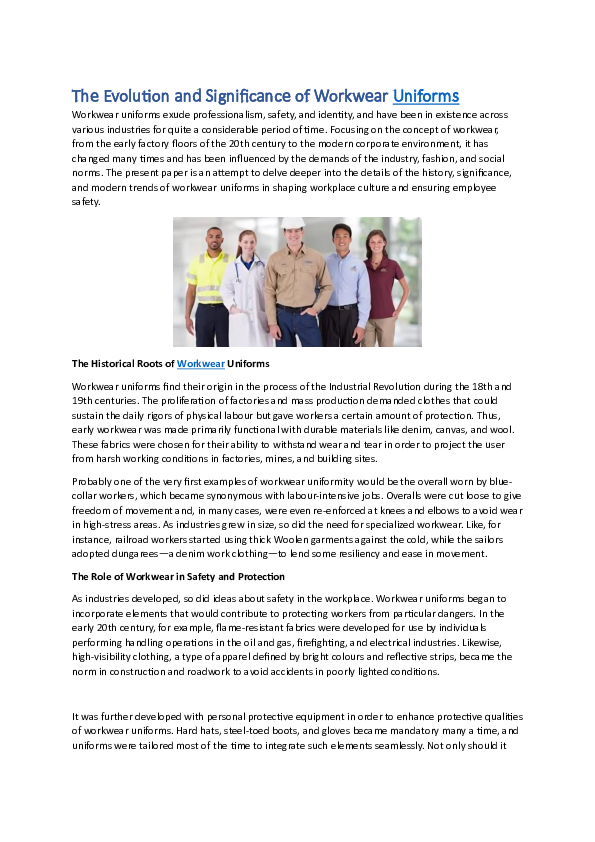 The Evolution and Significance of Workwear Uniforms

Workwear uniforms exude professionalism, safety, and identity, and have been in existence across various industries for quite a considerable period of time. Focusing on the concept of workwear, from the early factory floors of the 20th century to the modern corporate environment, it has changed many times and has been influenced by the demands of the industry, fashion, and social norms. The present paper is an attempt to delve deeper into the details of the history, significance, and modern trends of workwear uniforms in shaping workplace culture and ensuring employee safety.

The Historical Roots of Workwear Uniforms

Workwear uniforms find their origin in the process of the Industrial Revolution during the 18th and 19th centuries. The proliferation of factories and mass production demanded clothes that could sustain the daily rigors of physical labour but gave workers a certain amount of protection. Thus, early workwear was made primarily functional with durable materials like denim, canvas, and wool. These fabrics were chosen for their ability to withstand wear and tear in order to project the user from harsh working conditions in factories, mines, and building sites.

Probably one of the very first examples of workwear uniformity would be the overall worn by blue-collar workers, which became synonymous with labour-intensive jobs. Overalls were cut loose to give freedom of movement and, in many cases, were even re-enforced at knees and elbows to avoid wear in high-stress areas. As industries grew in size, so did the need for specialized workwear. Like, for instance, railroad workers started using thick Woolen garments against the cold, while the sailors adopted dungarees—a denim work clothing—to lend some resiliency and ease in movement.

The Role of Workwear in Safety and Protection

As industries developed, so did ideas about safety in the workplace. Workwear uniforms began to incorporate elements that would contribute to protecting workers from particular dangers. In the early 20th century, for example, flame-resistant fabrics were developed for use by individuals performing handling operations in the oil and gas, firefighting, and electrical industries. Likewise, high-visibility clothing, a type of apparel defined by bright colours and reflective strips, became the norm in construction and roadwork to avoid accidents in poorly lighted conditions.

It was further developed with personal protective equipment in order to enhance protective qualities of workwear uniforms. Hard hats, steel-toed boots, and gloves became mandatory many a time, and uniforms were tailored most of the time to integrate such elements seamlessly. Not only should it